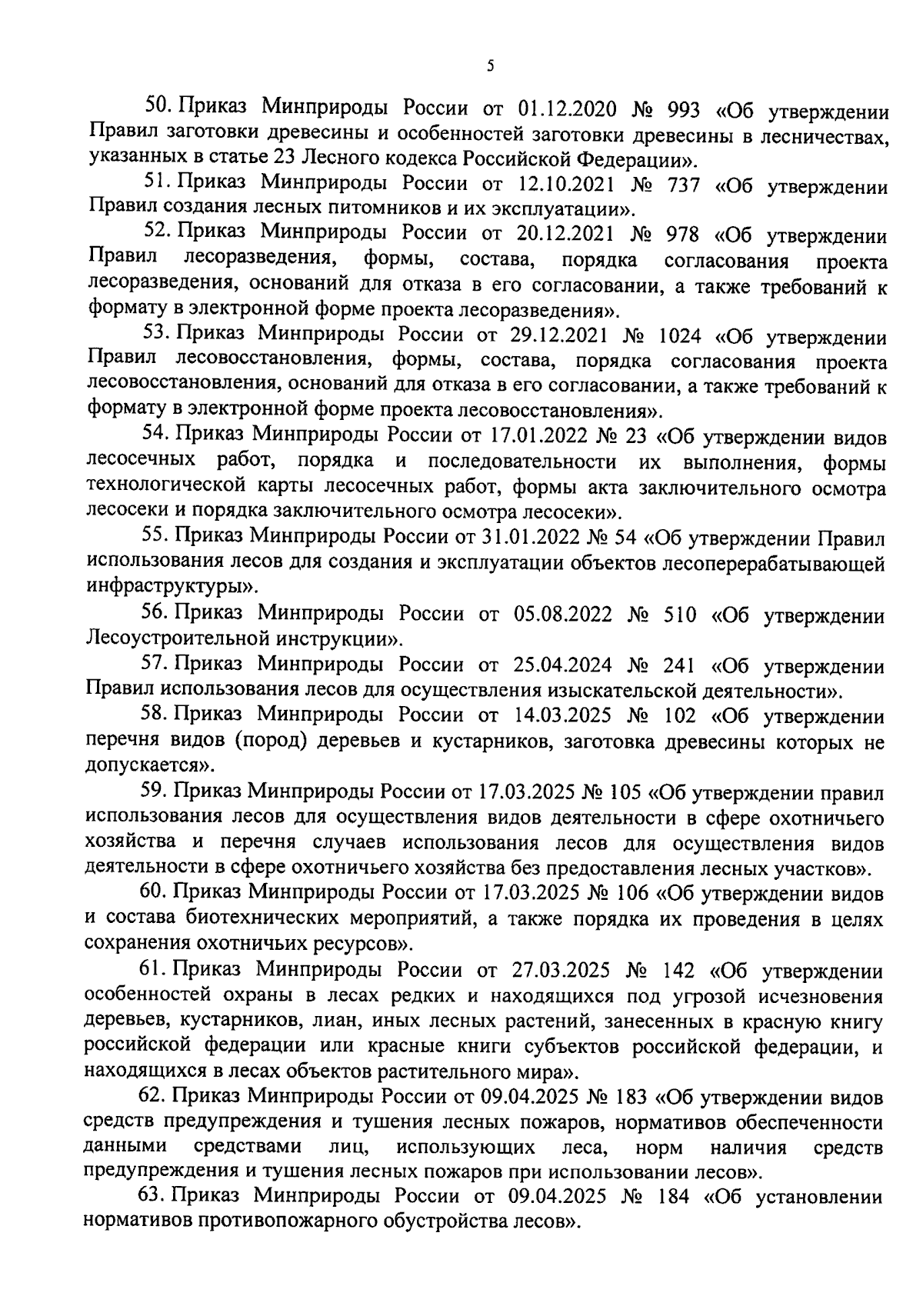 5

50. Приказ Минприроды России от 01.12.2020 № 993 «Об утверждении Правил заготовки древесины и особенностей заготовки древесины в лесничествах, указанных в статье 23 Лесного кодекса Российской Федерации».

51. Приказ Минприроды России от 12.10.2021 № 737 «Об утверждении Правил создания лесных питомников и их эксплуатации».

52. Приказ Минприроды России от 20.12.2021 № 978 «Об утверждении Правил лесоразведения, формы, состава, порядка согласования проекта лесоразведения, оснований для отказа в его согласовании, а также требований к формату в электронной форме проекта лесоразведения».

53. Приказ Минприроды России от 29.12.2021 № 1024 «Об утверждении Правил лесовосстановления, формы, состава, порядка согласования проекта лесовосстановления, оснований для отказа в его согласовании, а также требований к формату в электронной форме проекта лесовосстановления».

54. Приказ Минприроды России от 17.01.2022 № 23 «Об утверждении видов лесосечных работ, порядка и последовательности их выполнения, формы технологической карты лесосечных работ, формы акта заключительного осмотра лесосеки и порядка заключительного осмотра лесосеки».

55. Приказ Минприроды России от 31.01.2022 № 54 «Об утверждении Правил использования лесов для создания и эксплуатации объектов лесоперерабатывающей инфраструктуры».

56. Приказ Минприроды России от 05.08.2022 № 510 «Об утверждении Лесоустроительной инструкции».

57. Приказ Минприроды России от 25.04.2024 № 241 «Об утверждении Правил использования лесов для осуществления изыскательской деятельности».

58. Приказ Минприроды России от 14.03.2025 № 102 «Об утверждении перечня видов (пород) деревьев и кустарников, заготовка древесины которых не допускается».

59. Приказ Минприроды России от 17.03.2025 № 105 «Об утверждении правил использования лесов для осуществления видов деятельности в сфере охотничьего хозяйства и перечня случаев использования лесов для осуществления видов деятельности в сфере охотничьего хозяйства без предоставления лесных участков».

60. Приказ Минприроды России от 17.03.2025 № 106 «Об утверждении видов и состава биотехнических мероприятий, а также порядка их проведения в целях сохранения охотничьих ресурсов».

61. Приказ Минприроды России от 27.03.2025 № 142 «Об утверждении особенностей охраны в лесах редких и находящихся под угрозой исчезновения деревьев, кустарников, лиан, иных лесных растений, занесенных в красную книгу российской федерации или красные книги субъектов российской федерации, и находящихся в лесах объектов растительного мира».

62. Приказ Минприроды России от 09.04.2025 № 183 «Об утверждении видов средств предупреждения и тушения лесных пожаров, нормативов обеспеченности данными средствами лиц, использующих леса, норм наличия средств предупреждения и тушения лесных пожаров при использовании лесов».

63. Приказ Минприроды России от 09.04.2025 № 184 «Об установлении нормативов противопожарного обустройства лесов».